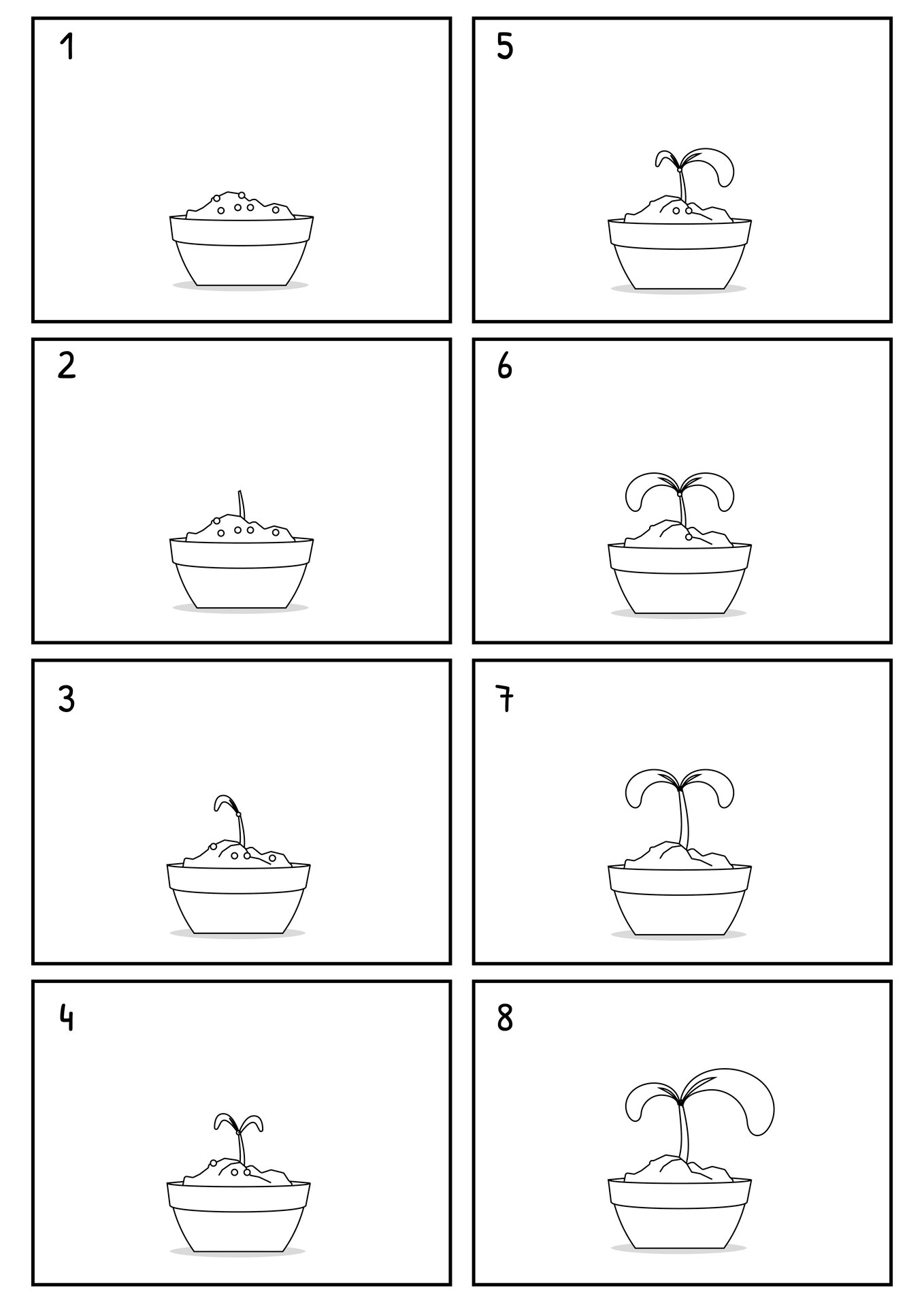 1

2

3

4

5

6

7

8